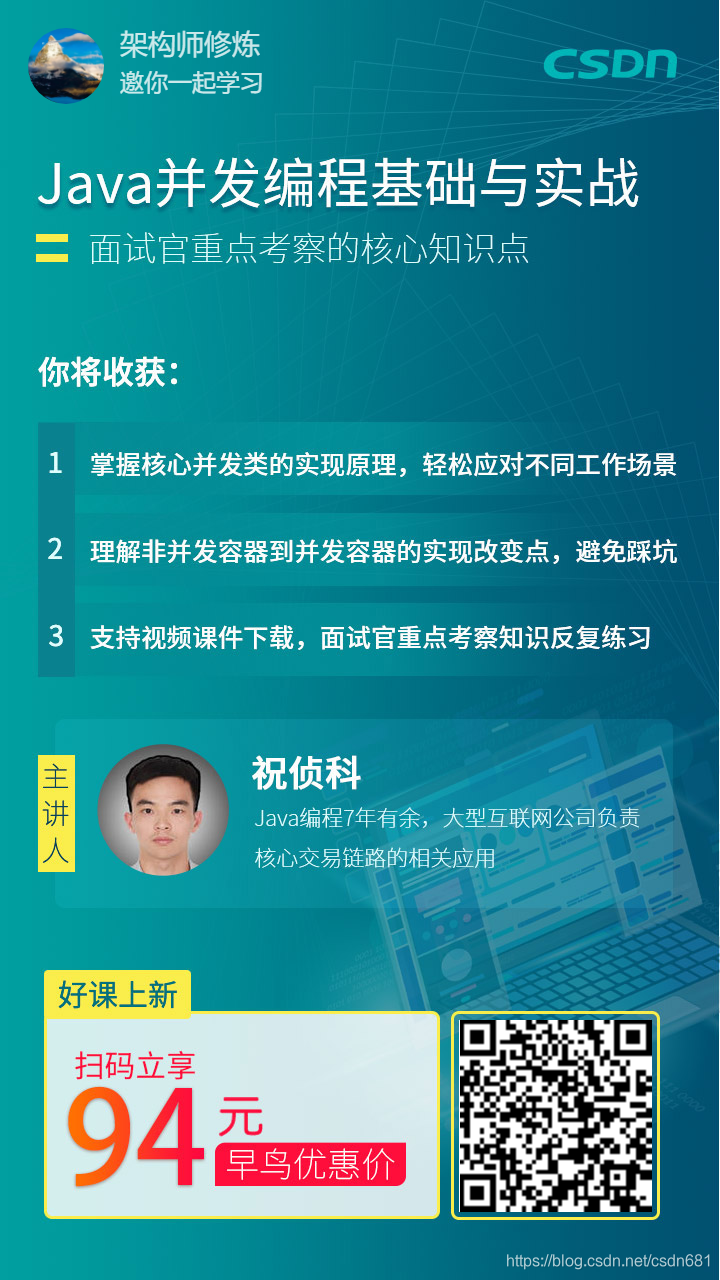 架构师修炼
邀你一起学习

CSDN

Java并发编程基础与实战

面试官重点考察的核心知识点

你将收获:

1 掌握核心并发类的实现原理，轻松应对不同工作场景

2 理解非并发容器到并发容器的实现改变点，避免踩坑

3 支持视频课件下载，面试官重点考察知识反复练习

主讲人

祝侦科

Java编程7年有余，大型互联网公司负责核心交易链路的相关应用

好课上新

扫码立享

94元

早鸟优惠价

https://blog.csdn.net/csdn681